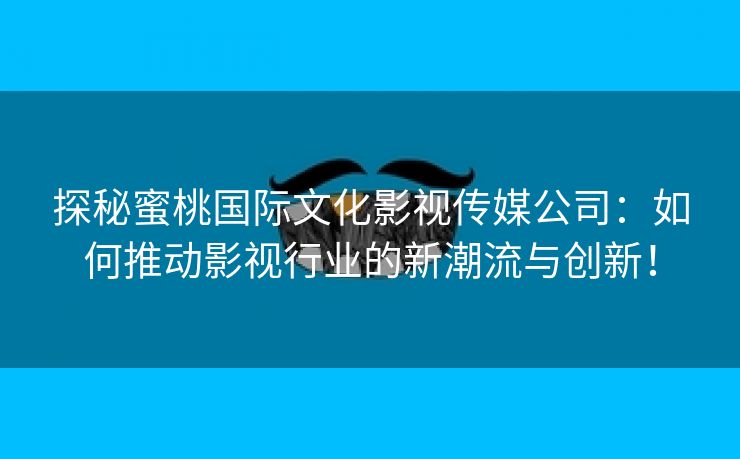 探秘蜜桃国际文化影视传媒公司：如何推动影视行业的新潮流与创新！